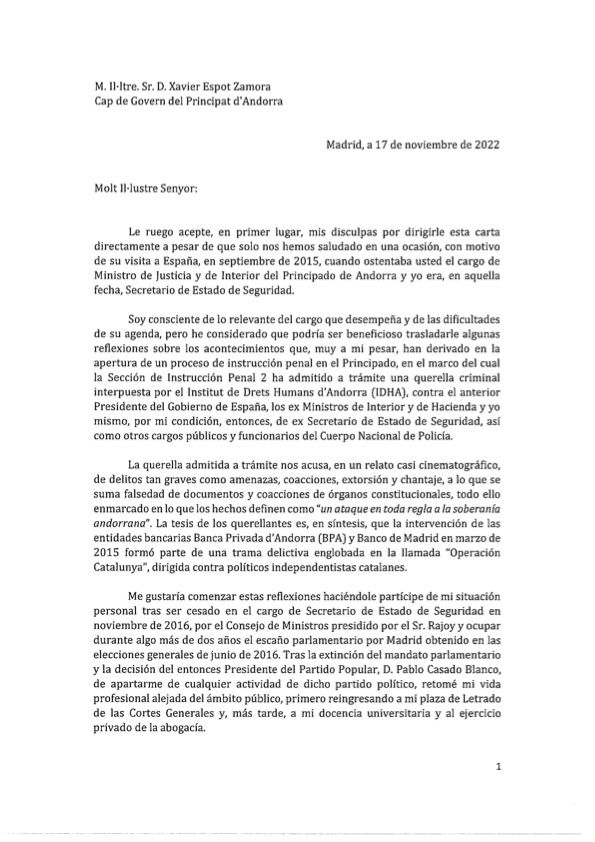 M. Il·ltre. Sr. D. Xavier Espot Zamora
Cap de Govern del Principat d'Andorra

Madrid, a 17 de noviembre de 2022

Molt Il·lustre Senyor:

Le ruego acepte, en primer lugar, mis disculpas por dirigirle esta carta directamente a pesar de que solo nos hemos saludado en una ocasión, con motivo de su visita a España, en septiembre de 2015, cuando ostentaba usted el cargo de Ministro de Justicia y de Interior del Principado de Andorra y yo era, en aquella fecha, Secretario de Estado de Seguridad.

Soy consciente de lo relevante del cargo que desempeña y de las dificultades de su agenda, pero he considerado que podría ser beneficioso trasladarle algunas reflexiones sobre los acontecimientos que, muy a mi pesar, han derivado en la apertura de un proceso de instrucción penal en el Principado, en el marco del cual la Sección de Instrucción Penal 2 ha admitido a trámite una querella criminal interpuesta por el Institut de Drets Humans d'Andorra (IDHA), contra el anterior Presidente del Gobierno de España, los ex Ministros de Interior y de Hacienda y yo mismo, por mi condición, entonces, de ex Secretario de Estado de Seguridad, así como otros cargos públicos y funcionarios del Cuerpo Nacional de Policía.

La querella admitida a trámite nos acusa, en un relato casi cinematográfico, de delitos tan graves como amenazas, coacciones, extorsión y chantaje, a lo que se suma falsedad de documentos y coacciones de órganos constitucionales, todo ello enmarcado en lo que los hechos definen como "un ataque en toda regla a la soberanía andorrana". La tesis de los querellantes es, en síntesis, que la intervención de las entidades bancarias Banca Privada d'Andorra (BPA) y Banco de Madrid en marzo de 2015 formó parte de una trama delictiva englobada en la llamada "Operación Catalunya", dirigida contra políticos independentistas catalanes.

Me gustaría comenzar estas reflexiones haciéndole partícipe de mi situación personal tras ser cesado en el cargo de Secretario de Estado de Seguridad en noviembre de 2016, por el Consejo de Ministros presidido por el Sr. Rajoy y ocupar durante algo más de dos años el escaño parlamentario por Madrid obtenido en las elecciones generales de junio de 2016. Tras la extinción del mandato parlamentario y la decisión del entonces Presidente del Partido Popular, D. Pablo Casado Blanco, de apartarme de cualquier actividad de dicho partido político, retomé mi vida profesional alejada del ámbito público, primero reingresando a mi plaza de Letrado de las Cortes Generales y, más tarde, a mi docencia universitaria y al ejercicio privado de la abogacía.

1